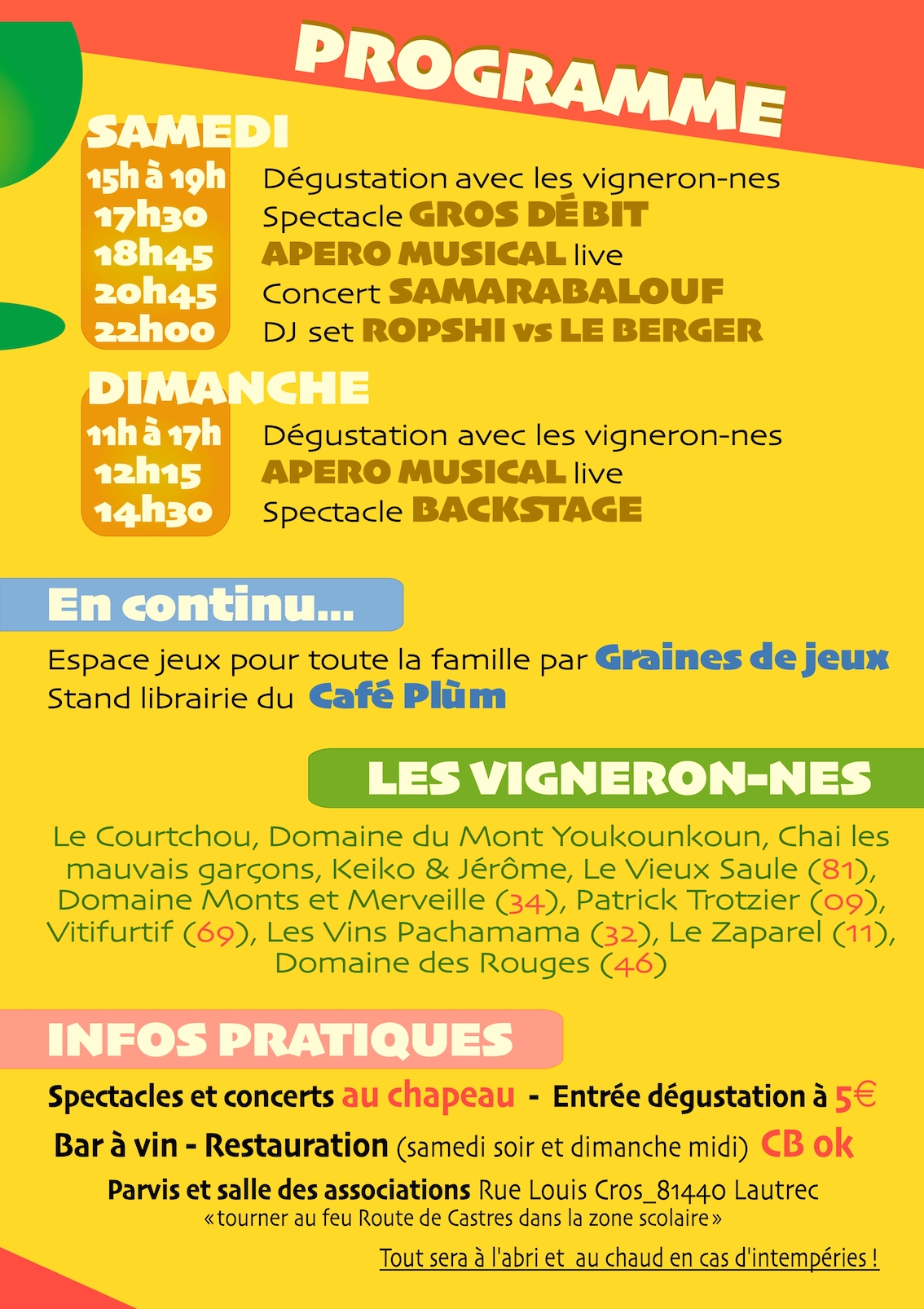 PROGRAMME

SAMEDI
15h à 19h Dégustation avec les vigneron-nes
17h30 Spectacle GROS DÉBIT
18h45 APERO MUSICAL live
20h45 Concert SAMARABALOUF
22h00 DJ set ROPSHI vs LE BERGER

DIMANCHE
11h à 17h Dégustation avec les vigneron-nes
12h15 APERO MUSICAL live
14h30 Spectacle BACKSTAGE

En continu...

Espace jeux pour toute la famille par Graines de jeux
Stand librairie du Café Plùm

LES VIGNERON-NES

Le Courtchou, Domaine du Mont Youkounkoun, Chai les mauvais garçons, Keiko & Jérôme, Le Vieux Saule (81), Domaine Monts et Merveille (34), Patrick Trotzier (09), Vitifurtif (69), Les Vins Pachamama (32), Le Zaparel (11), Domaine des Rouges (46)

INFOS PRATIQUES

Spectacles et concerts au chapeau - Entrée dégustation à 5€

Bar à vin - Restauration (samedi soir et dimanche midi) CB ok

Parvis et salle des associations Rue Louis Cros_81440 Lautrec
«tourner au feu Route de Castres dans la zone scolaire»

Tout sera à l'abri et au chaud en cas d'intempéries !